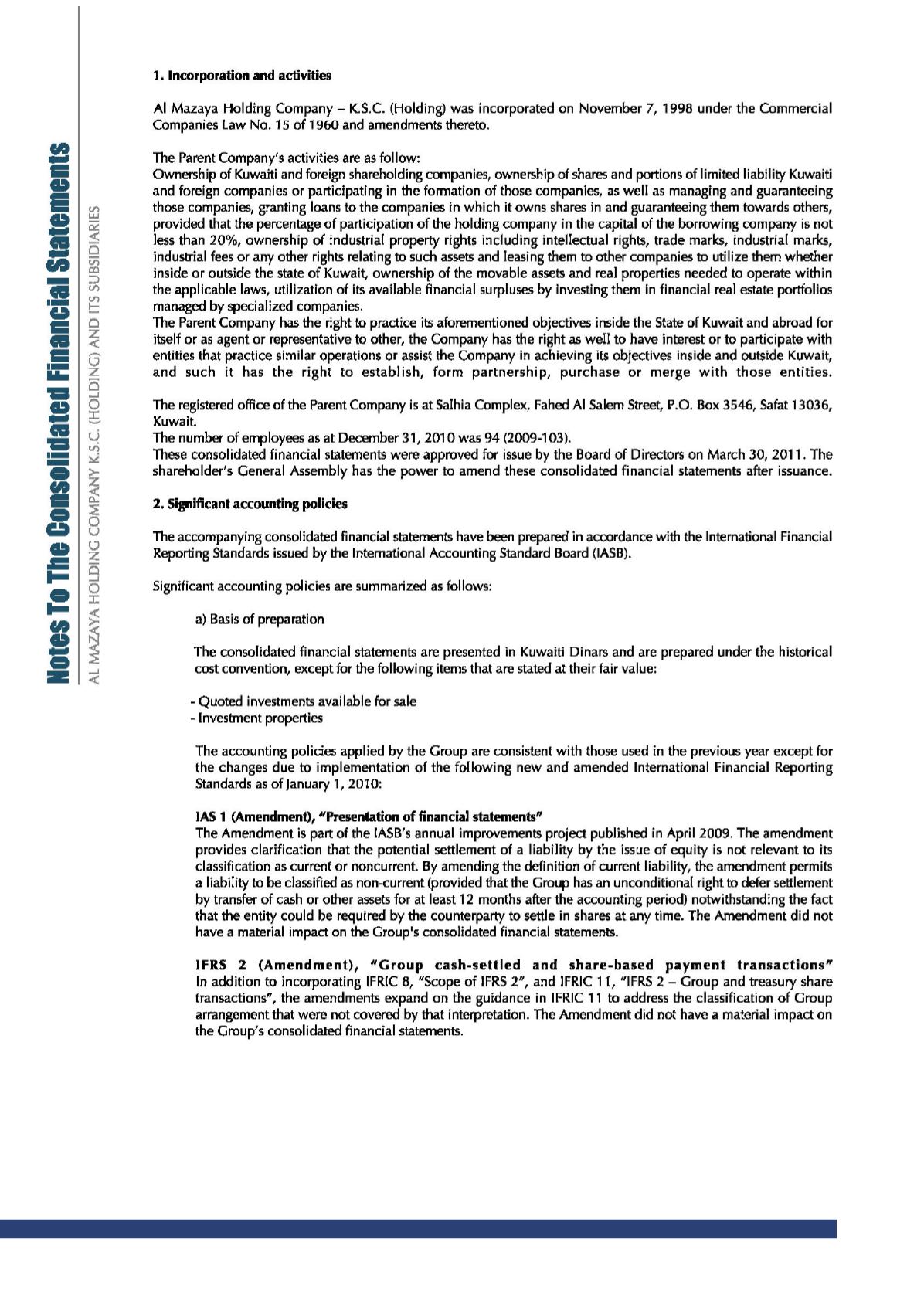 Notes To The Consolidated Financial Statements

AL MAZAYA HOLDING COMPANY K.S.C. (HOLDING) AND ITS SUBSIDIARIES

1. Incorporation and activities

Al Mazaya Holding Company – K.S.C. (Holding) was incorporated on November 7, 1998 under the Commercial Companies Law No. 15 of 1960 and amendments thereto.

The Parent Company's activities are as follow:
Ownership of Kuwaiti and foreign shareholding companies, ownership of shares and portions of limited liability Kuwaiti and foreign companies or participating in the formation of those companies, as well as managing and guaranteeing those companies, granting loans to the companies in which it owns shares in and guaranteeing them towards others, provided that the percentage of participation of the holding company in the capital of the borrowing company is not less than 20%, ownership of industrial property rights including intellectual rights, trade marks, industrial marks, industrial fees or any other rights relating to such assets and leasing them to other companies to utilize them whether inside or outside the state of Kuwait, ownership of the movable assets and real properties needed to operate within the applicable laws, utilization of its available financial surpluses by investing them in financial real estate portfolios managed by specialized companies.
The Parent Company has the right to practice its aforementioned objectives inside the State of Kuwait and abroad for itself or as agent or representative to other, the Company has the right as well to have interest or to participate with entities that practice similar operations or assist the Company in achieving its objectives inside and outside Kuwait, and such it has the right to establish, form partnership, purchase or merge with those entities.

The registered office of the Parent Company is at Salhia Complex, Fahed Al Salem Street, P.O. Box 3546, Safat 13036, Kuwait.
The number of employees as at December 31, 2010 was 94 (2009-103).
These consolidated financial statements were approved for issue by the Board of Directors on March 30, 2011. The shareholder's General Assembly has the power to amend these consolidated financial statements after issuance.

2. Significant accounting policies

The accompanying consolidated financial statements have been prepared in accordance with the International Financial Reporting Standards issued by the International Accounting Standard Board (IASB).

Significant accounting policies are summarized as follows:

a) Basis of preparation

The consolidated financial statements are presented in Kuwaiti Dinars and are prepared under the historical cost convention, except for the following items that are stated at their fair value:

- Quoted investments available for sale
- Investment properties

The accounting policies applied by the Group are consistent with those used in the previous year except for the changes due to implementation of the following new and amended International Financial Reporting Standards as of January 1, 2010:

IAS 1 (Amendment), "Presentation of financial statements"
The Amendment is part of the IASB's annual improvements project published in April 2009. The amendment provides clarification that the potential settlement of a liability by the issue of equity is not relevant to its classification as current or noncurrent. By amending the definition of current liability, the amendment permits a liability to be classified as non-current (provided that the Group has an unconditional right to defer settlement by transfer of cash or other assets for at least 12 months after the accounting period) notwithstanding the fact that the entity could be required by the counterparty to settle in shares at any time. The Amendment did not have a material impact on the Group's consolidated financial statements.

IFRS 2 (Amendment), "Group cash-settled and share-based payment transactions"
In addition to incorporating IFRIC 8, "Scope of IFRS 2", and IFRIC 11, "IFRS 2 – Group and treasury share transactions", the amendments expand on the guidance in IFRIC 11 to address the classification of Group arrangement that were not covered by that interpretation. The Amendment did not have a material impact on the Group's consolidated financial statements.